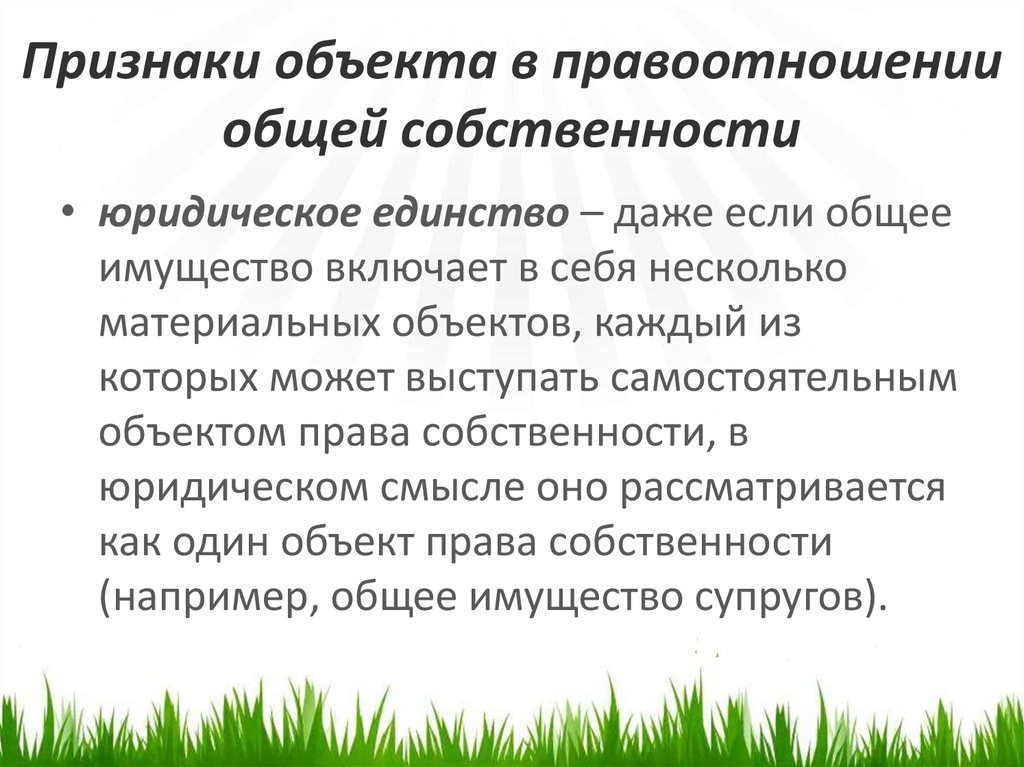 Признаки объекта в правоотношении общей собственности

• юридическое единство – даже если общее имущество включает в себя несколько материальных объектов, каждый из которых может выступать самостоятельным объектом права собственности, в юридическом смысле оно рассматривается как один объект права собственности (например, общее имущество супругов).